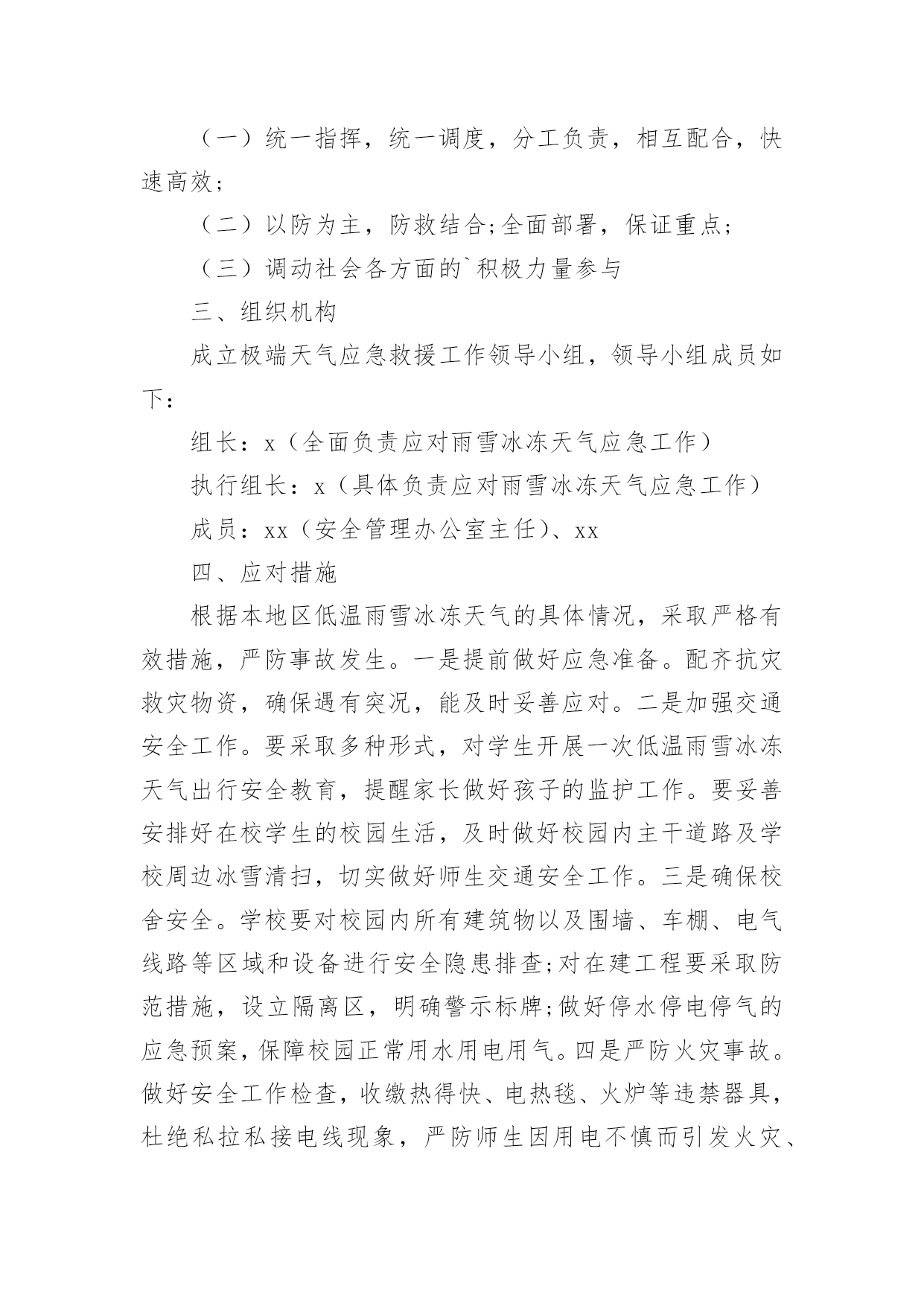 （一）统一指挥，统一调度，分工负责，相互配合，快速高效；

（二）以防为主，防救结合;全面部署，保证重点；

（三）调动社会各方面的`积极力量参与

三、组织机构

成立极端天气应急救援工作领导小组，领导小组成员如下：

组长：x（全面负责应对雨雪冰冻天气应急工作）

执行组长：x（具体负责应对雨雪冰冻天气应急工作）

成员：xx（安全管理办公室主任）、xx

四、应对措施

根据本地区低温雨雪冰冻天气的具体情况，采取严格有效措施，严防事故发生。一是提前做好应急准备。配齐抗灾救灾物资，确保遇有突况，能及时妥善应对。二是加强交通安全工作。要采取多种形式，对学生开展一次低温雨雪冰冻天气出行安全教育，提醒家长做好孩子的监护工作。要妥善安排好在校学生的校园生活，及时做好校园内主干道路及学校周边冰雪清扫，切实做好师生交通安全工作。三是确保校舍安全。学校要对校园内所有建筑物以及围墙、车棚、电气线路等区域和设备进行安全隐患排查;对在建工程要采取防范措施，设立隔离区，明确警示标牌;做好停水停电停气的应急预案，保障校园正常用水用电用气。四是严防火灾事故。做好安全工作检查，收缴热得快、电热毯、火炉等违禁器具，杜绝私拉私接电线现象，严防师生因用电不慎而引发火灾、